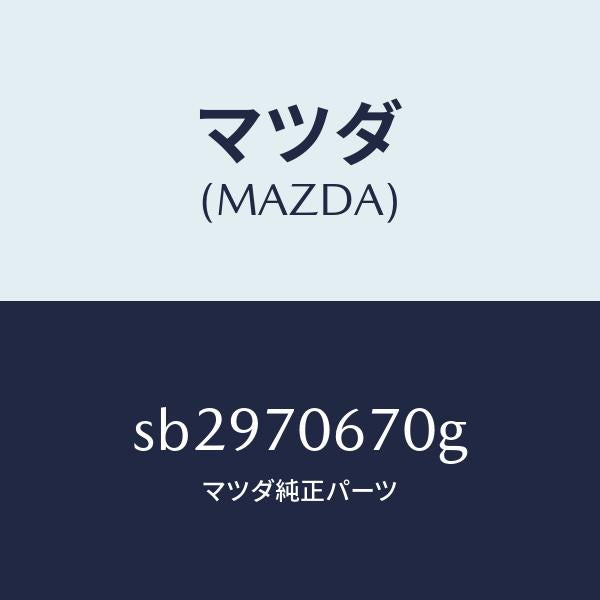 マツダ
(MAZDA)

sb2970670g

マツダ純正パーツ